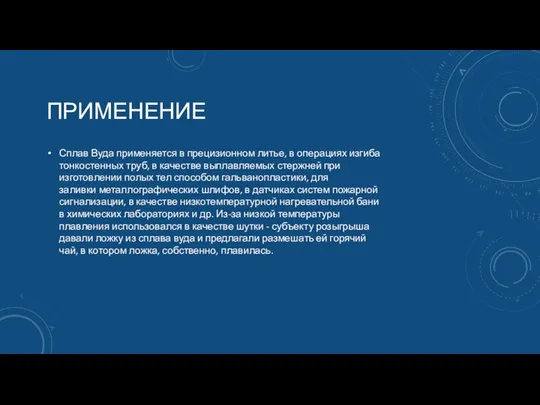 ПРИМЕНЕНИЕ

• Сплав Вуда применяется в прецизионном литье, в операциях изгиба тонкостенных труб, в качестве выплавляемых стержней при изготовлении полых тел способом гальванопластики, для заливки металлографических шлифов, в датчиках систем пожарной сигнализации, в качестве низкотемпературной нагревательной бани в химических лабораториях и др. Из-за низкой температуры плавления использовался в качестве шутки - субъекту розыгрыша давали ложку из сплава вуда и предлагали размешать ей горячий чай, в котором ложка, собственно, плавилась.